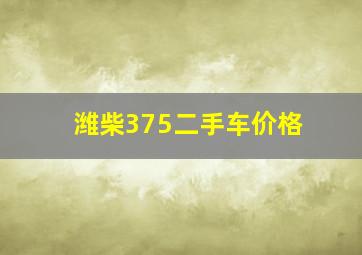 潍柴375二手车价格